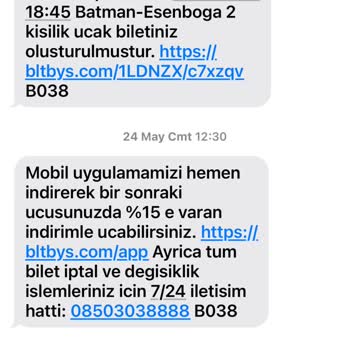 18:45 Batman-Esenboga 2 kisilik ucak biletiniz olusturulmustur. https://bltbys.com/1LDNZX/c7xzqv B038

24 May Cmt 12:30

Mobil uygulamamizi hemen indirerek bir sonraki ucusunuzda %15 e varan indirimle ucabilirsiniz. https://bltbys.com/app Ayrica tum bilet iptal ve degisiklik islemleriniz icin 7/24 iletisim hatti: 08503038888 B038